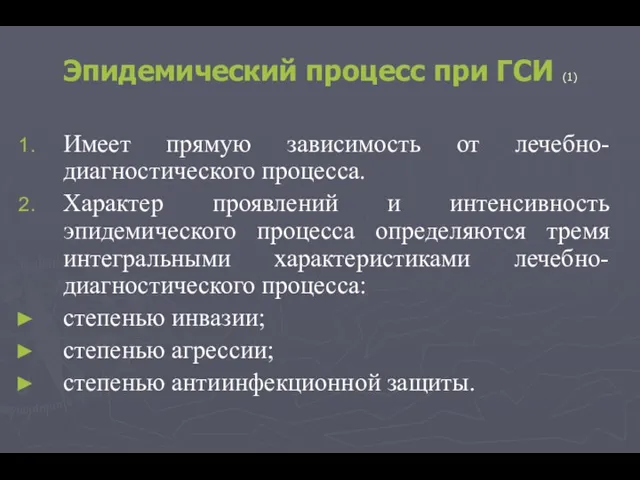 Эпидемический процесс при ГСИ (1)

1. Имеет прямую зависимость от лечебно-диагностического процесса.
2. Характер проявлений и интенсивность эпидемического процесса определяются тремя интегральными характеристиками лечебно-диагностического процесса:
► степенью инвазии;
► степенью агрессии;
► степенью антиинфекционной защиты.